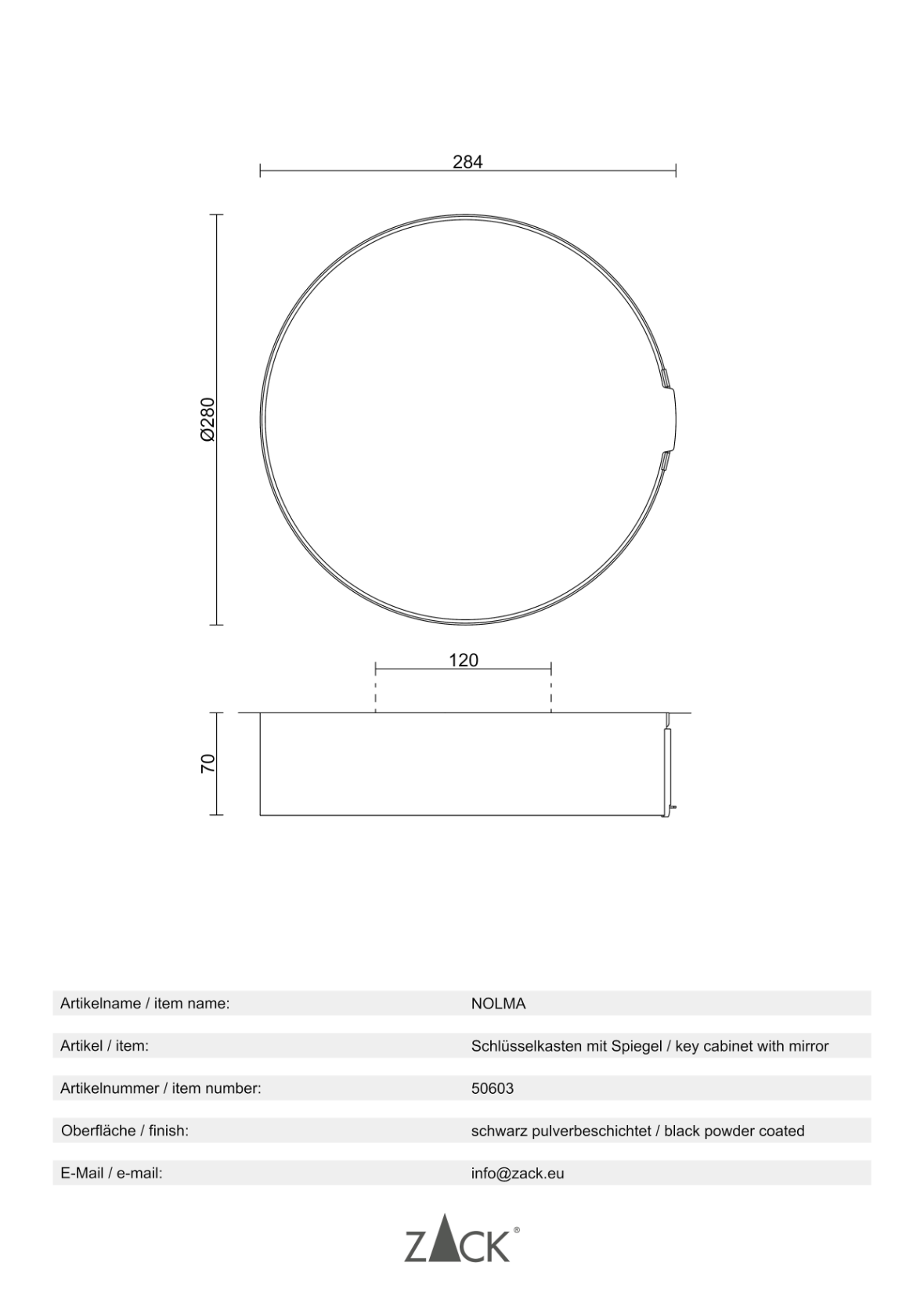 284

Ø280

120

70

| | |
|---|---|
| Artikelname / item name: | NOLMA |
| Artikel / item: | Schlüsselkasten mit Spiegel / key cabinet with mirror |
| Artikelnummer / item number: | 50603 |
| Oberfläche / finish: | schwarz pulverbeschichtet / black powder coated |
| E-Mail / e-mail: | info@zack.eu |

ZACK®